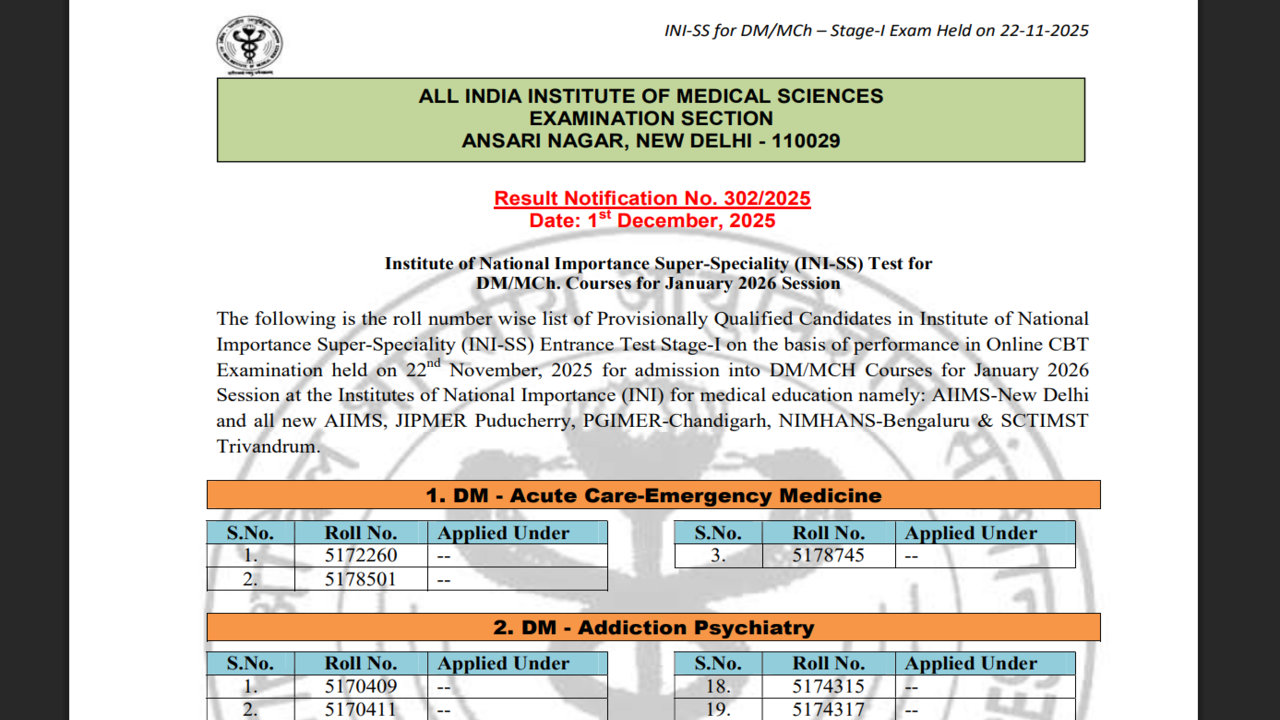 INI-SS for DM/MCh – Stage-I Exam Held on 22-11-2025

ALL INDIA INSTITUTE OF MEDICAL SCIENCES
EXAMINATION SECTION
ANSARI NAGAR, NEW DELHI - 110029

Result Notification No. 302/2025
Date: 1$^{st}$ December, 2025

Institute of National Importance Super-Speciality (INI-SS) Test for DM/MCh. Courses for January 2026 Session

The following is the roll number wise list of Provisionally Qualified Candidates in Institute of National Importance Super-Speciality (INI-SS) Entrance Test Stage-I on the basis of performance in Online CBT Examination held on 22$^{nd}$ November, 2025 for admission into DM/MCH Courses for January 2026 Session at the Institutes of National Importance (INI) for medical education namely: AIIMS-New Delhi and all new AIIMS, JIPMER Puducherry, PGIMER-Chandigarh, NIMHANS-Bengaluru & SCTIMST Trivandrum.

1. DM - Acute Care-Emergency Medicine

| S.No. | Roll No. | Applied Under |
|---|---|---|
| 1. | 5172260 | -- |
| 2. | 5178501 | -- |

| S.No. | Roll No. | Applied Under |
|---|---|---|
| 3. | 5178745 | -- |

2. DM - Addiction Psychiatry

| S.No. | Roll No. | Applied Under |
|---|---|---|
| 1. | 5170409 | -- |
| 2. | 5170411 | -- |

| S.No. | Roll No. | Applied Under |
|---|---|---|
| 18. | 5174315 | -- |
| 19. | 5174317 | -- |